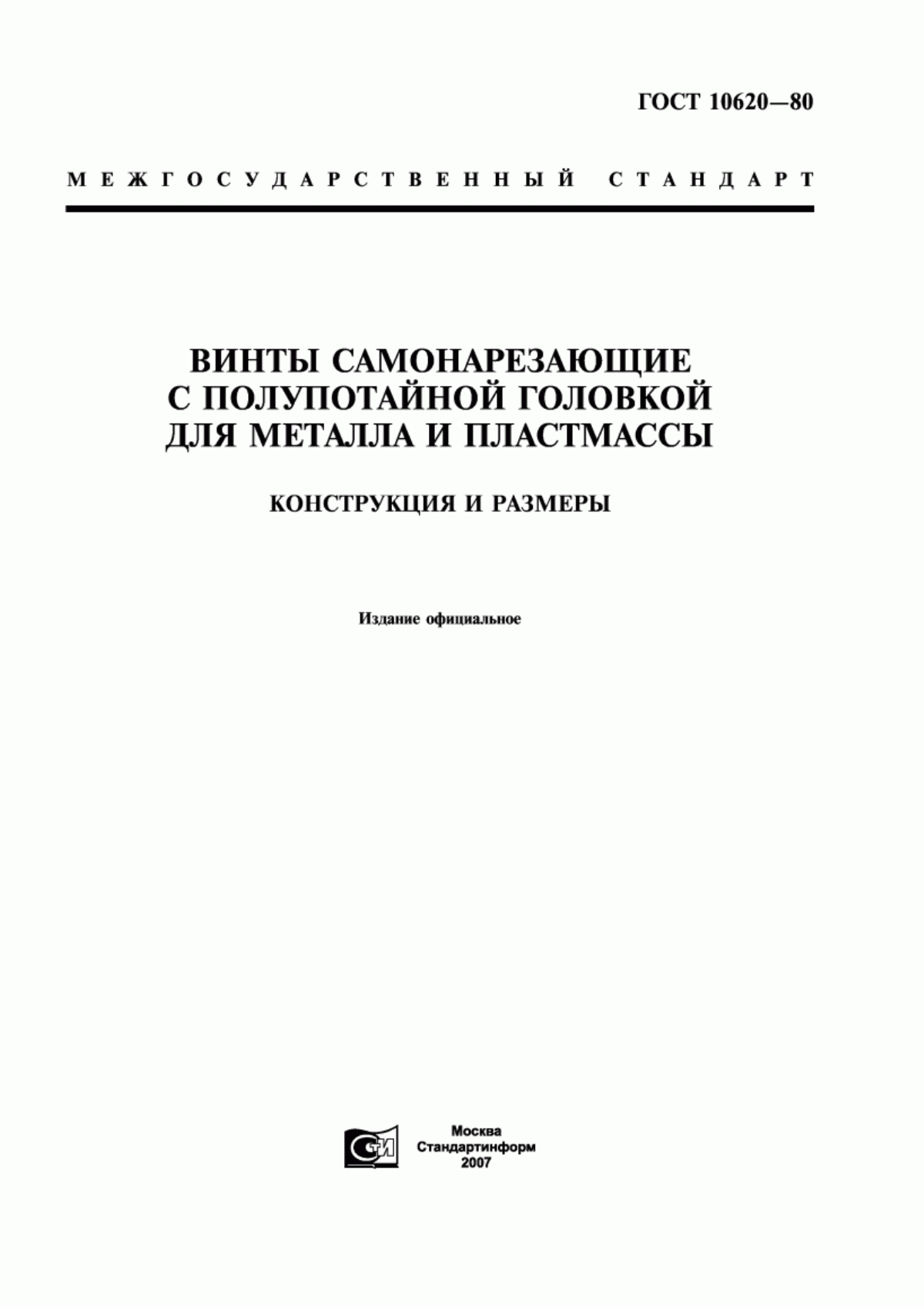 ГОСТ 10620—80

МЕЖГОСУДАРСТВЕННЫЙ СТАНДАРТ

ВИНТЫ САМОНАРЕЗАЮЩИЕ С ПОЛУПОТАЙНОЙ ГОЛОВКОЙ ДЛЯ МЕТАЛЛА И ПЛАСТМАССЫ

КОНСТРУКЦИЯ И РАЗМЕРЫ

Издание официальное

СТИ

Москва
Стандартинформ
2007